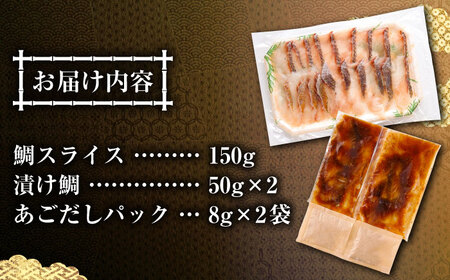 お届け内容

鯛スライス ……… 150g
漬け鯛 …………… 50g×2
あごだしパック … 8g×2袋